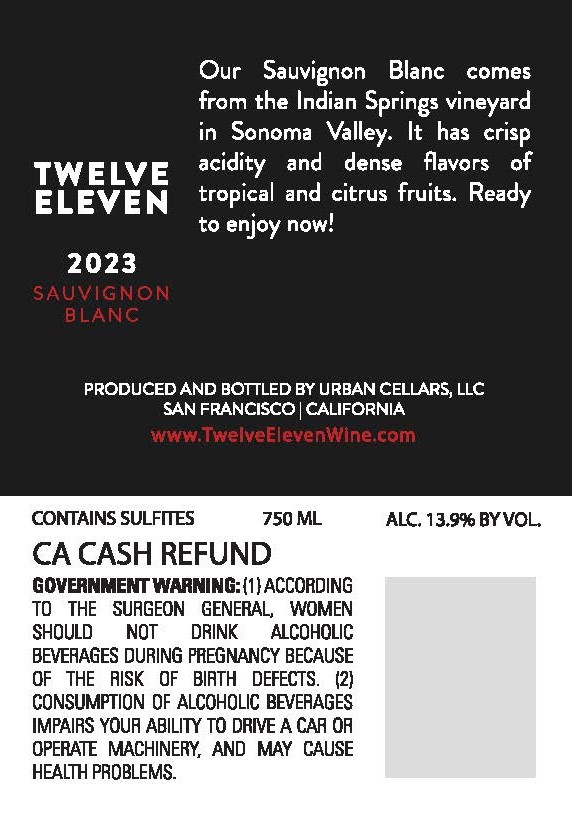 TWELVE ELEVEN

2023
SAUVIGNON BLANC

Our Sauvignon Blanc comes from the Indian Springs vineyard in Sonoma Valley. It has crisp acidity and dense flavors of tropical and citrus fruits. Ready to enjoy now!

PRODUCED AND BOTTLED BY URBAN CELLARS, LLC
SAN FRANCISCO | CALIFORNIA
www.TwelveElevenWine.com

CONTAINS SULFITES 750 ML ALC. 13.9% BY VOL.

CA CASH REFUND

GOVERNMENT WARNING: (1) ACCORDING TO THE SURGEON GENERAL, WOMEN SHOULD NOT DRINK ALCOHOLIC BEVERAGES DURING PREGNANCY BECAUSE OF THE RISK OF BIRTH DEFECTS. (2) CONSUMPTION OF ALCOHOLIC BEVERAGES IMPAIRS YOUR ABILITY TO DRIVE A CAR OR OPERATE MACHINERY, AND MAY CAUSE HEALTH PROBLEMS.